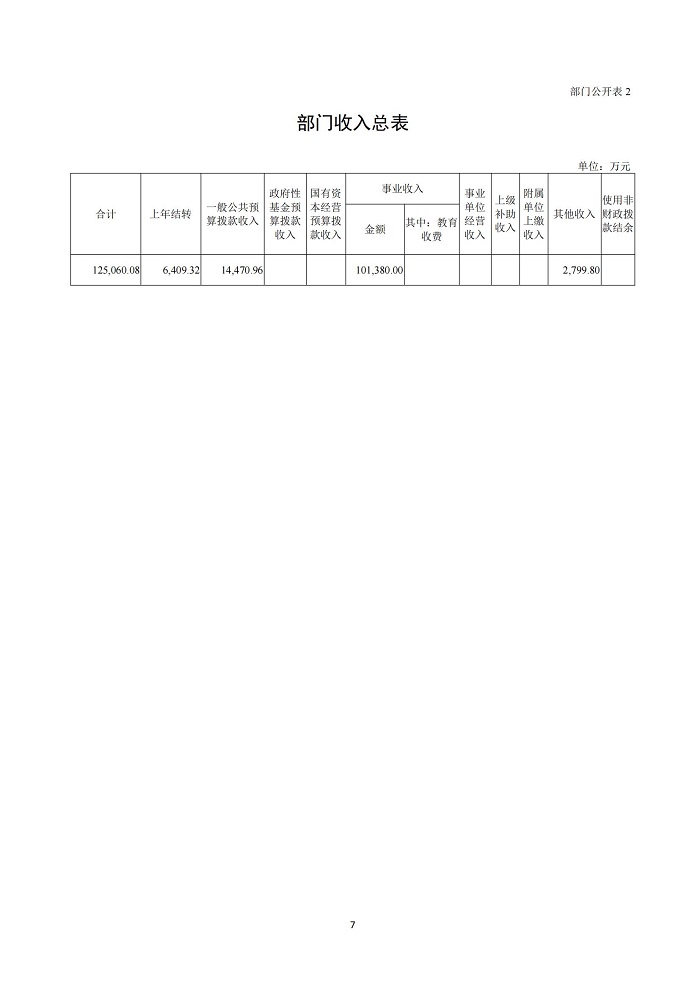 部门公开表 2

部门收入总表

单位：万元

| 合计 | 上年结转 | 一般公共预算拨款收入 | 政府性基金预算拨款收入 | 国有资本经营预算拨款收入 | 事业收入 金额 | 事业收入 其中：教育收费 | 事业单位经营收入 | 上级补助收入 | 附属单位上缴收入 | 其他收入 | 使用非财政拨款结余 |
|---|---|---|---|---|---|---|---|---|---|---|---|
| 125,060.08 | 6,409.32 | 14,470.96 | | | 101,380.00 | | | | | 2,799.80 | |

7